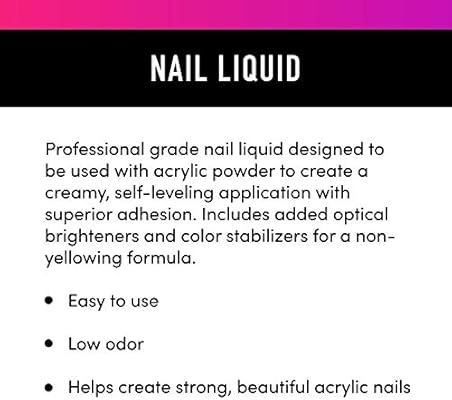 NAIL LIQUID

Professional grade nail liquid designed to be used with acrylic powder to create a creamy, self-leveling application with superior adhesion. Includes added optical brighteners and color stabilizers for a non-yellowing formula.

• Easy to use

• Low odor

• Helps create strong, beautiful acrylic nails